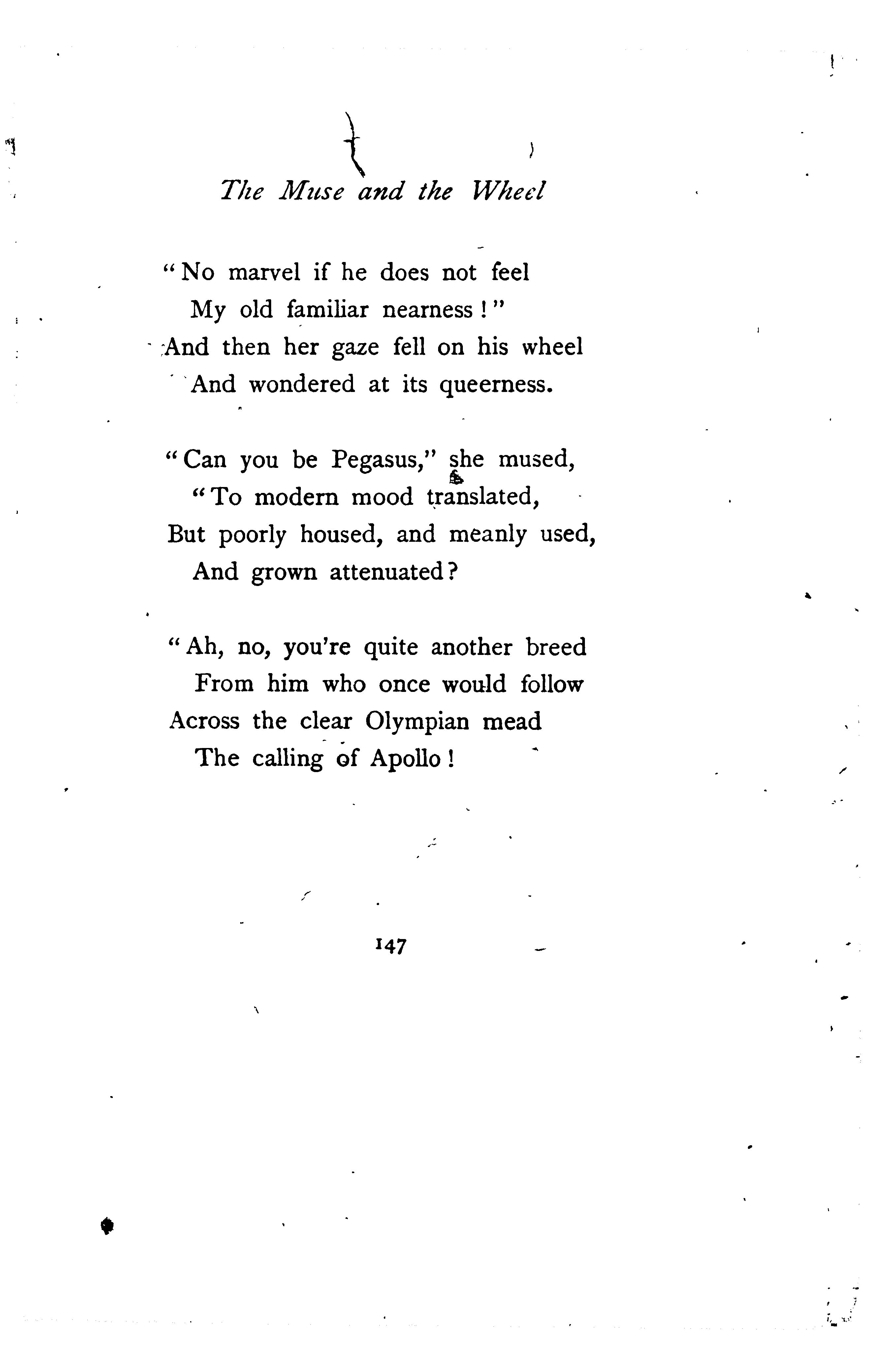 The Muse and the Wheel

"No marvel if he does not feel
My old familiar nearness!"
And then her gaze fell on his wheel
And wondered at its queerness.

"Can you be Pegasus," she mused,
"To modern mood translated,
But poorly housed, and meanly used,
And grown attenuated?

"Ah, no, you're quite another breed
From him who once would follow
Across the clear Olympian mead
The calling of Apollo!

147